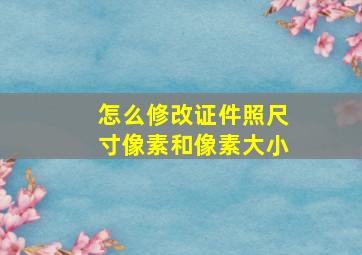 怎么修改证件照尺寸像素和像素大小